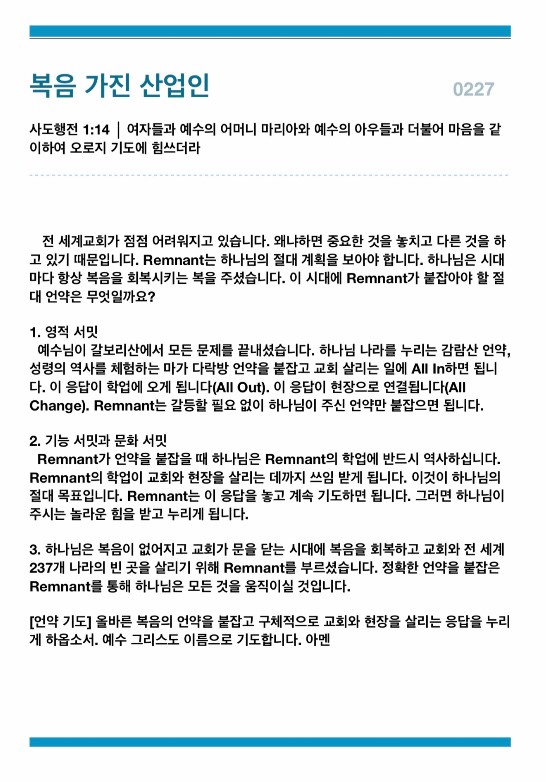 복음 가진 산업인

0227

사도행전 1:14 | 여자들과 예수의 어머니 마리아와 예수의 아우들과 더불어 마음을 같이하여 오로지 기도에 힘쓰더라

전 세계교회가 점점 어려워지고 있습니다. 왜냐하면 중요한 것을 놓치고 다른 것을 하고 있기 때문입니다. Remnant는 하나님의 절대 계획을 보아야 합니다. 하나님은 시대마다 항상 복음을 회복시키는 복을 주셨습니다. 이 시대에 Remnant가 붙잡아야 할 절대 언약은 무엇일까요?

1. 영적 서밋
예수님이 갈보리산에서 모든 문제를 끝내셨습니다. 하나님 나라를 누리는 감람산 언약, 성령의 역사를 체험하는 마가 다락방 언약을 붙잡고 교회 살리는 일에 All In하면 됩니다. 이 응답이 학업에 오게 됩니다(All Out). 이 응답이 현장으로 연결됩니다(All Change). Remnant는 갈등할 필요 없이 하나님이 주신 언약만 붙잡으면 됩니다.

2. 기능 서밋과 문화 서밋
Remnant가 언약을 붙잡을 때 하나님은 Remnant의 학업에 반드시 역사하십니다. Remnant의 학업이 교회와 현장을 살리는 데까지 쓰임 받게 됩니다. 이것이 하나님의 절대 목표입니다. Remnant는 이 응답을 놓고 계속 기도하면 됩니다. 그러면 하나님이 주시는 놀라운 힘을 받고 누리게 됩니다.

3. 하나님은 복음이 없어지고 교회가 문을 닫는 시대에 복음을 회복하고 교회와 전 세계 237개 나라의 빈 곳을 살리기 위해 Remnant를 부르셨습니다. 정확한 언약을 붙잡은 Remnant를 통해 하나님은 모든 것을 움직이실 것입니다.

[언약 기도] 올바른 복음의 언약을 붙잡고 구체적으로 교회와 현장을 살리는 응답을 누리게 하옵소서. 예수 그리스도 이름으로 기도합니다. 아멘